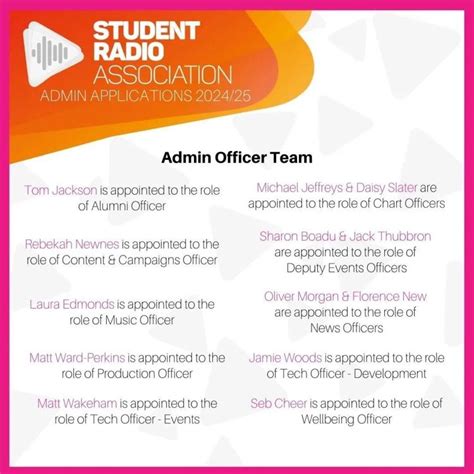 STUDENT RADIO ASSOCIATION
ADMIN APPLICATIONS 2024/25

Admin Officer Team

Tom Jackson is appointed to the role of Alumni Officer

Rebekah Newnes is appointed to the role of Content & Campaigns Officer

Laura Edmonds is appointed to the role of Music Officer

Matt Ward-Perkins is appointed to the role of Production Officer

Matt Wakeham is appointed to the role of Tech Officer - Events

Michael Jeffreys & Daisy Slater are appointed to the role of Chart Officers

Sharon Boadu & Jack Thubbron are appointed to the role of Deputy Events Officers

Oliver Morgan & Florence New are appointed to the role of News Officers

Jamie Woods is appointed to the role of Tech Officer - Development

Seb Cheer is appointed to the role of Wellbeing Officer